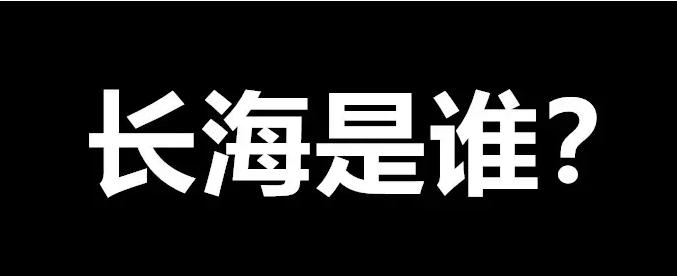 长海是谁？